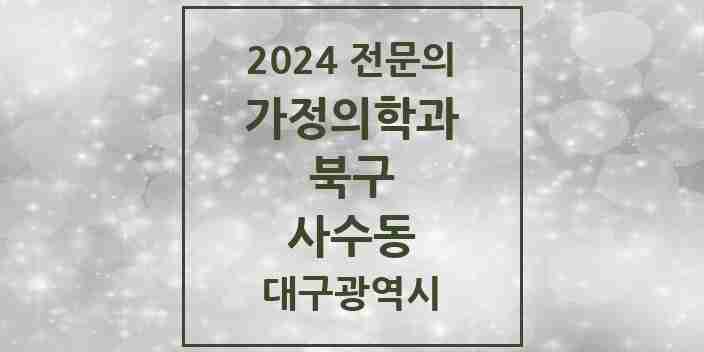 2024 전문의
가정의학과
북구
사수동
대구광역시